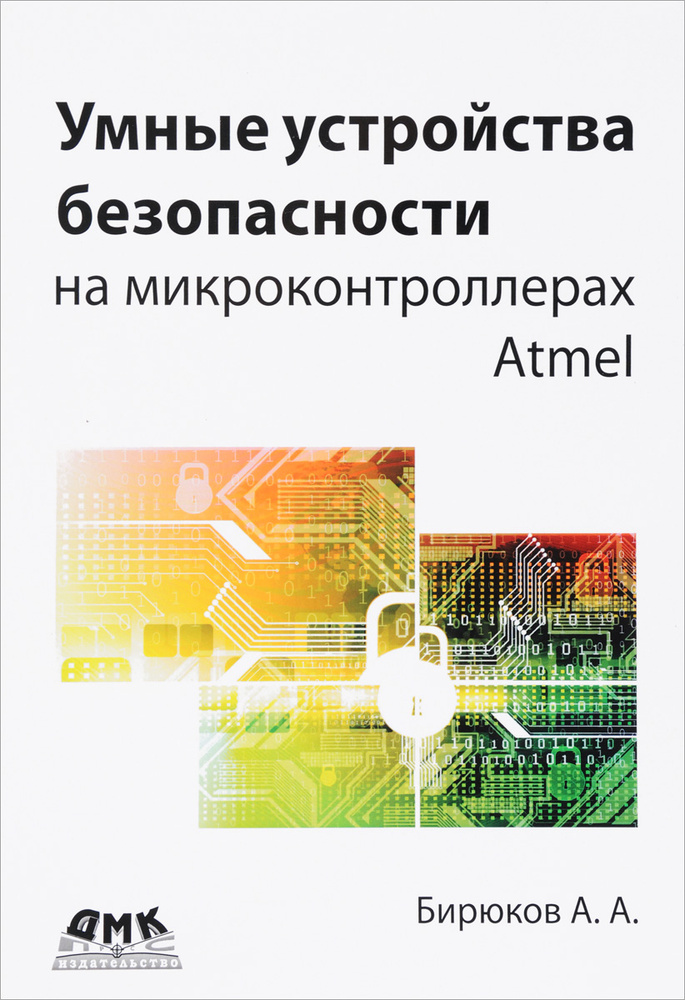 Умные устройства безопасности
на микроконтроллерах Atmel

ДМК
ИЗДАТЕЛЬСТВО

Бирюков А. А.